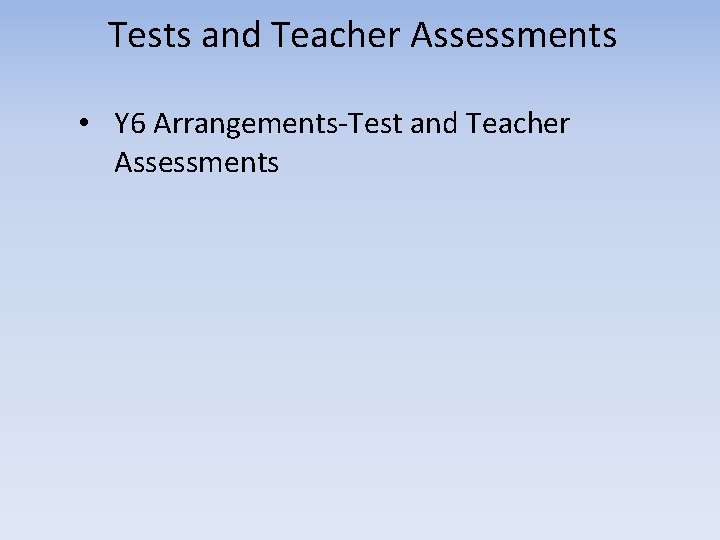 Tests and Teacher Assessments

• Y6 Arrangements-Test and Teacher Assessments